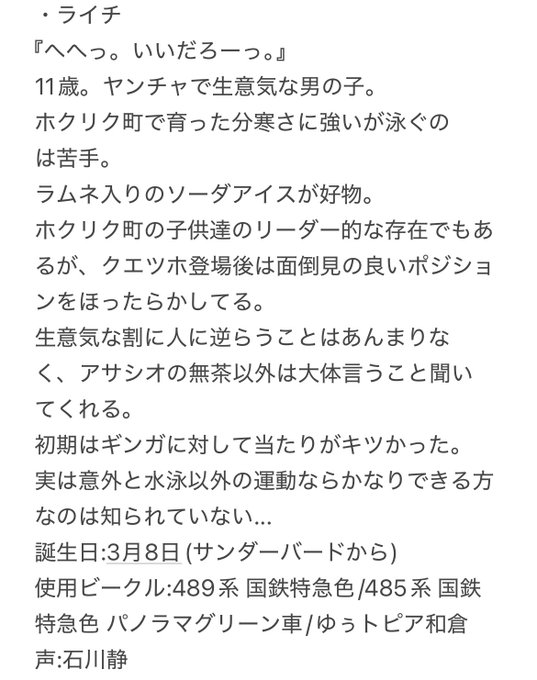 ・ライチ
『へへっ。いいだろーっ。』
11歳。ヤンチャで生意気な男の子。
ホクリク町で育った分寒さに強いが泳ぐのは苦手。
ラムネ入りのソーダアイスが好物。
ホクリク町の子供達のリーダー的な存在でもあるが、クエツホ登場後は面倒見の良いポジションをほったらかしてる。
生意気な割に人に逆らうことはあんまりなく、アサシオの無茶以外は大体言うこと聞いてくれる。
初期はギンガに対して当たりがキツかった。
実は意外と水泳以外の運動ならかなりできる方なのは知られていない…
誕生日:3月8日 (サンダーバードから)
使用ビークル:489系 国鉄特急色/485系 国鉄特急色 パノラマグリーン車/ゆぅトピア和倉
声:石川静